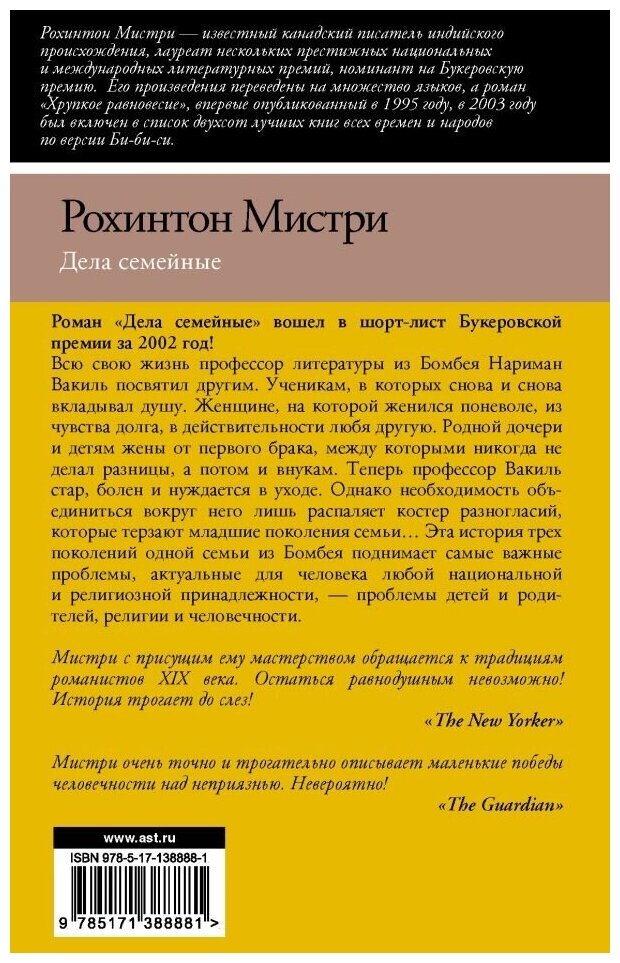 Рохинтон Мистри — известный канадский писатель индийского происхождения, лауреат нескольких престижных национальных и международных литературных премий, номинант на Букеровскую премию. Его произведения переведены на множество языков, а роман «Хрупкое равновесие», впервые опубликованный в 1995 году, в 2003 году был включен в список двухсот лучших книг всех времен и народов по версии Би-би-си.

Рохинтон Мистри

Дела семейные

Роман «Дела семейные» вошел в шорт-лист Букеровской премии за 2002 год!

Всю свою жизнь профессор литературы из Бомбея Нариман Вакиль посвятил другим. Ученикам, в которых снова и снова вкладывал душу. Женщине, на которой женился поневоле, из чувства долга, в действительности любя другую. Родной дочери и детям жены от первого брака, между которыми никогда не делал разницы, а потом и внукам. Теперь профессор Вакиль стар, болен и нуждается в уходе. Однако необходимость объединиться вокруг него лишь распаляет костер разногласий, которые терзают младшие поколения семьи… Эта история трех поколений одной семьи из Бомбея поднимает самые важные проблемы, актуальные для человека любой национальной и религиозной принадлежности, — проблемы детей и родителей, религии и человечности.

Мистри с присущим ему мастерством обращается к традициям романистов XIX века. Остаться равнодушным невозможно! История трогает до слез!

«The New Yorker»

Мистри очень точно и трогательно описывает маленькие победы человечности над неприязнью. Невероятно!

«The Guardian»

www.ast.ru

ISBN 978-5-17-138888-1

9 785171 388881 >